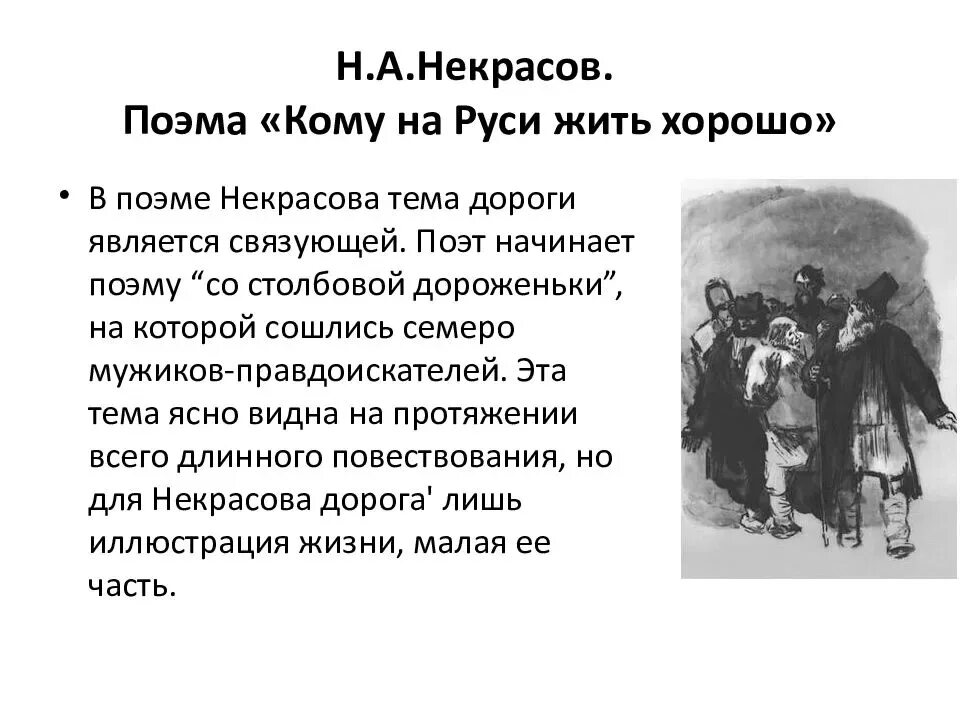 Н.А.Некрасов.
Поэма «Кому на Руси жить хорошо»

• В поэме Некрасова тема дороги является связующей. Поэт начинает поэму “со столбовой дороженьки”, на которой сошлись семеро мужиков-правдоискателей. Эта тема ясно видна на протяжении всего длинного повествования, но для Некрасова дорога' лишь иллюстрация жизни, малая ее часть.